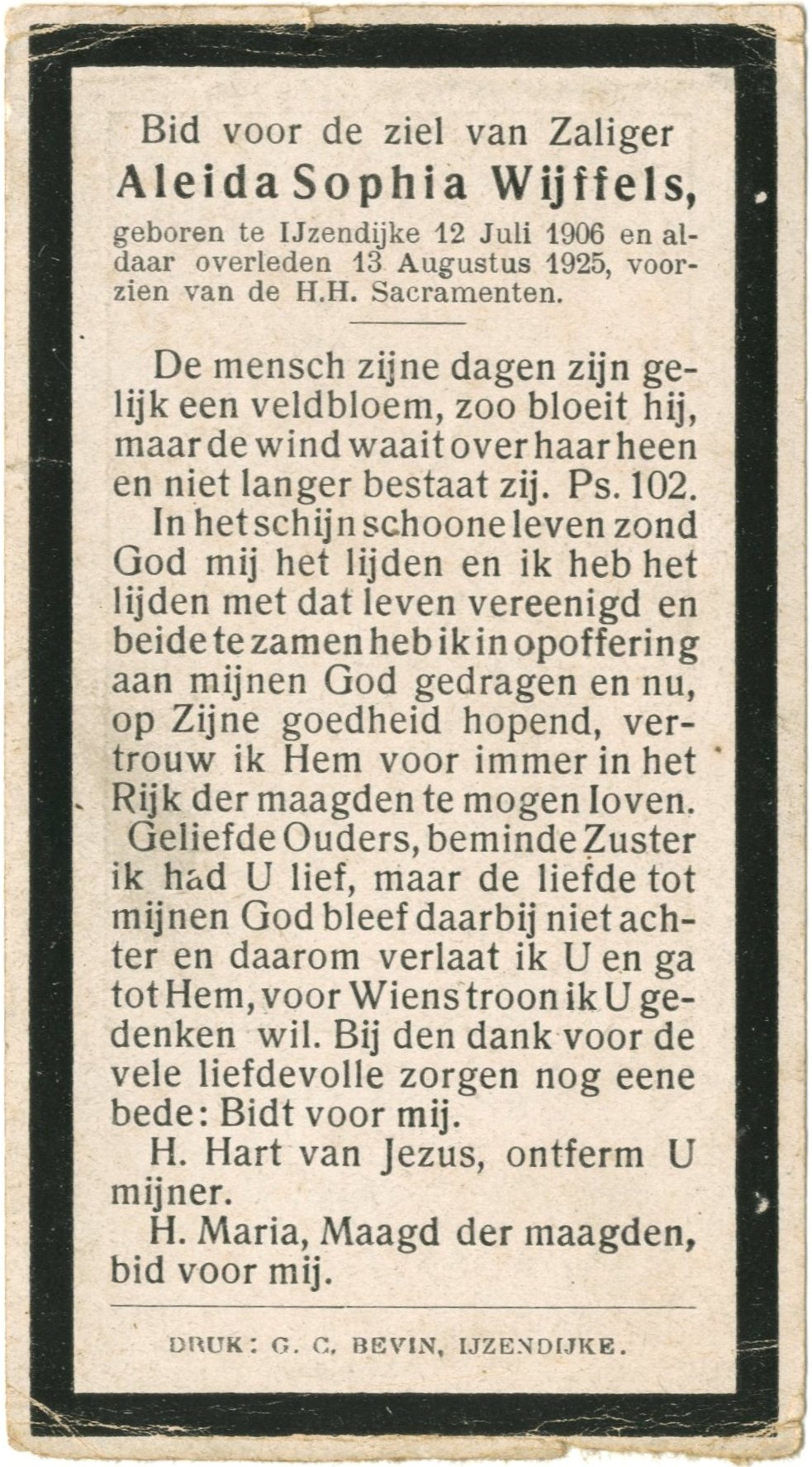 Bid voor de ziel van Zaliger
Aleida Sophia Wijffels,
geboren te IJzendijke 12 Juli 1906 en aldaar overleden 13 Augustus 1925, voorzien van de H.H. Sacramenten.

De mensch zijne dagen zijn gelijk een veldbloem, zoo bloeit hij, maar de wind waait over haar heen en niet langer bestaat zij. Ps. 102.
In het schijn schoone leven zond God mij het lijden en ik heb het lijden met dat leven vereenigd en beide te zamen heb ik in opoffering aan mijnen God gedragen en nu, op Zijne goedheid hopend, vertrouw ik Hem voor immer in het Rijk der maagden te mogen loven.
Geliefde Ouders, beminde Zuster ik had U lief, maar de liefde tot mijnen God bleef daarbij niet achter en daarom verlaat ik U en ga tot Hem, voor Wiens troon ik U gedenken wil. Bij den dank voor de vele liefdevolle zorgen nog eene bede: Bidt voor mij.
H. Hart van Jezus, ontferm U mijner.
H. Maria, Maagd der maagden, bid voor mij.

DRUK: G. C. BEVIN, IJZENDIJKE.